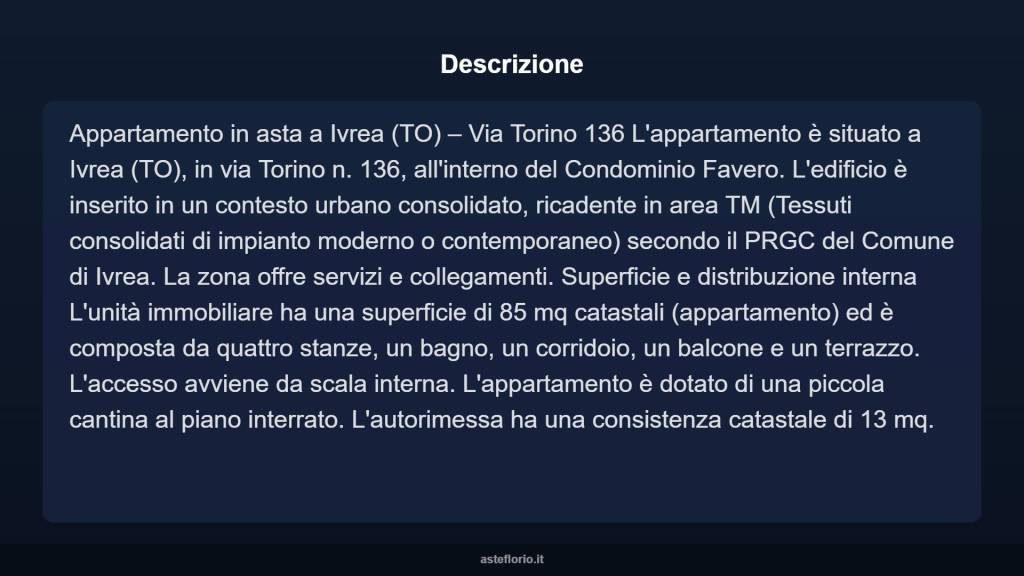 Descrizione

Appartamento in asta a Ivrea (TO) – Via Torino 136 L'appartamento è situato a Ivrea (TO), in via Torino n. 136, all'interno del Condominio Favero. L'edificio è inserito in un contesto urbano consolidato, ricadente in area TM (Tessuti consolidati di impianto moderno o contemporaneo) secondo il PRGC del Comune di Ivrea. La zona offre servizi e collegamenti. Superficie e distribuzione interna L'unità immobiliare ha una superficie di 85 mq catastali (appartamento) ed è composta da quattro stanze, un bagno, un corridoio, un balcone e un terrazzo. L'accesso avviene da scala interna. L'appartamento è dotato di una piccola cantina al piano interrato. L'autorimessa ha una consistenza catastale di 13 mq.

asteflorio.it